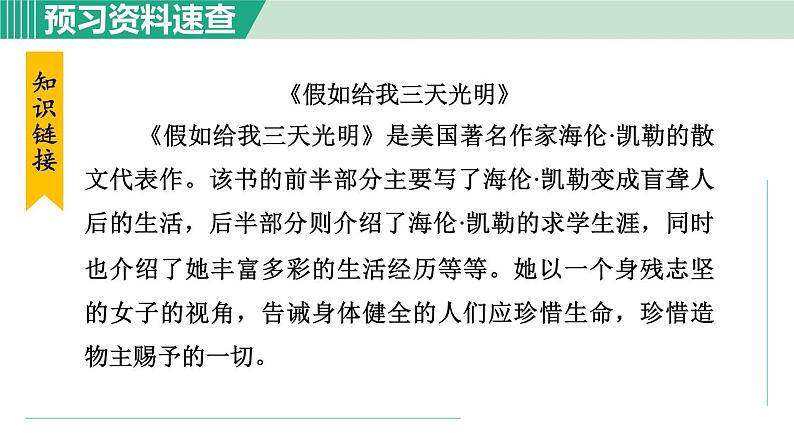 预习资料速查

知识链接

《假如给我三天光明》

《假如给我三天光明》是美国著名作家海伦·凯勒的散文代表作。该书的前半部分主要写了海伦·凯勒变成盲聋人后的生活，后半部分则介绍了海伦·凯勒的求学生涯，同时也介绍了她丰富多彩的生活经历等等。她以一个身残志坚的女子的视角，告诫身体健全的人们应珍惜生命，珍惜造物主赐予的一切。